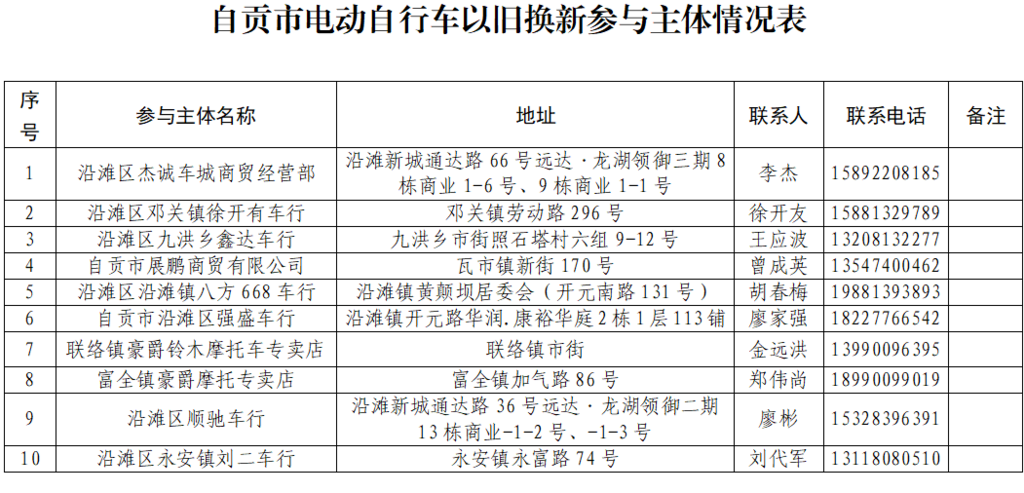 自贡市电动自行车以旧换新参与主体情况表

| 序号 | 参与主体名称 | 地址 | 联系人 | 联系电话 | 备注 |
|---|---|---|---|---|---|
| 1 | 沿滩区杰诚车城商贸经营部 | 沿滩新城通达路66号远达·龙湖领御三期8栋商业1-6号、9栋商业1-1号 | 李杰 | 15892208185 | |
| 2 | 沿滩区邓关镇徐开有车行 | 邓关镇劳动路296号 | 徐开友 | 15881329789 | |
| 3 | 沿滩区九洪乡鑫达车行 | 九洪乡市街照石塔村六组9-12号 | 王应波 | 13208132277 | |
| 4 | 自贡市展鹏商贸有限公司 | 瓦市镇新街170号 | 曾成英 | 13547400462 | |
| 5 | 沿滩区沿滩镇八方668车行 | 沿滩镇黄颠坝居委会（开元南路131号） | 胡春梅 | 19881393893 | |
| 6 | 自贡市沿滩区强盛车行 | 沿滩镇开元路华润.康裕华庭2栋1层113铺 | 廖家强 | 18227766542 | |
| 7 | 联络镇豪爵铃木摩托车专卖店 | 联络镇市街 | 金远洪 | 13990096395 | |
| 8 | 富全镇豪爵摩托专卖店 | 富全镇加气路86号 | 郑伟尚 | 18990099019 | |
| 9 | 沿滩区顺驰车行 | 沿滩新城通达路36号远达·龙湖领御二期13栋商业-1-2号、-1-3号 | 廖彬 | 15328396391 | |
| 10 | 沿滩区永安镇刘二车行 | 永安镇永富路74号 | 刘代军 | 13118080510 | |